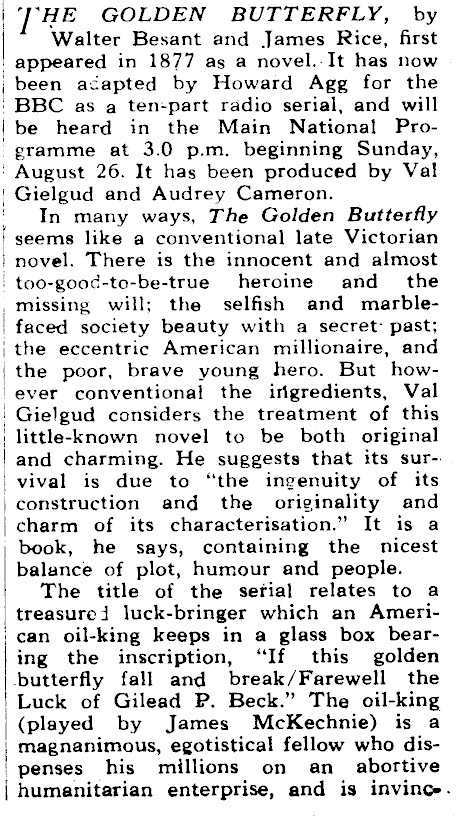 THE GOLDEN BUTTERFLY, by Walter Besant and James Rice, first appeared in 1877 as a novel. It has now been adapted by Howard Agg for the BBC as a ten-part radio serial, and will be heard in the Main National Programme at 3.0 p.m. beginning Sunday, August 26. It has been produced by Val Gielgud and Audrey Cameron.

In many ways, The Golden Butterfly seems like a conventional late Victorian novel. There is the innocent and almost too-good-to-be-true heroine and the missing will; the selfish and marble-faced society beauty with a secret past; the eccentric American millionaire, and the poor, brave young hero. But however conventional the ingredients, Val Gielgud considers the treatment of this little-known novel to be both original and charming. He suggests that its survival is due to "the ingenuity of its construction and the originality and charm of its characterisation." It is a book, he says, containing the nicest balance of plot, humour and people.

The title of the serial relates to a treasured luck-bringer which an American oil-king keeps in a glass box bearing the inscription, "If this golden butterfly fall and break/Farewell the Luck of Gilead P. Beck." The oil-king (played by James McKechnie) is a magnanimous, egotistical fellow who dispenses his millions on an abortive humanitarian enterprise, and is invinc-